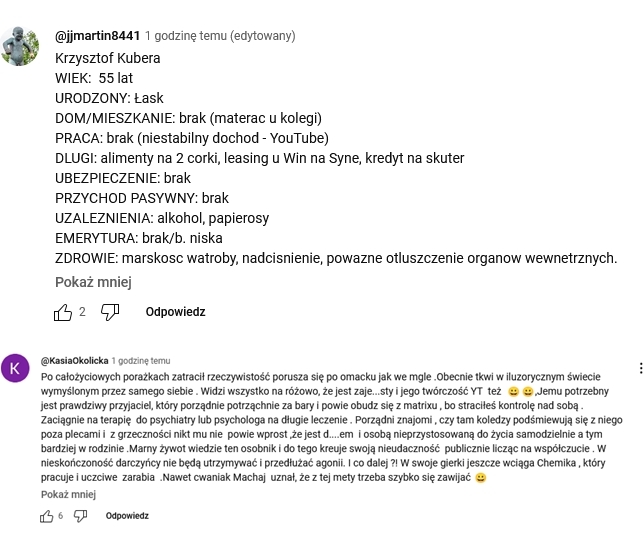 @jjmartin8441 1 godzinę temu (edytowany)

Krzysztof Kubera
WIEK: 55 lat
URODZONY: Łask
DOM/MIESZKANIE: brak (materac u kolegi)
PRACA: brak (niestabilny dochod - YouTube)
DLUGI: alimenty na 2 corki, leasing u Win na Syne, kredyt na skuter
UBEZPIECZENIE: brak
PRZYCHOD PASYWNY: brak
UZALEZNIENIA: alkohol, papierosy
EMERYTURA: brak/b. niska
ZDROWIE: marskosc watroby, nadcisnienie, powazne otluszczenie organow wewnetrznych.

Pokaż mniej

2 Odpowiedz

K

@KasiaOkolicka 1 godzinę temu

Po całożyciowych porażkach zatracił rzeczywistość porusza się po omacku jak we mgle .Obecnie tkwi w iluzorycznym świecie wymyślonym przez samego siebie . Widzi wszystko na różowo, że jest zaje...sty i jego twórczość YT też 😀 😀 ,Jemu potrzebny jest prawdziwy przyjaciel, który porządnie potrząchnie za bary i powie obudz się z matrixu , bo straciłeś kontrolę nad sobą . Zaciągnie na terapię do psychiatry lub psychologa na długie leczenie . Porządni znajomi , czy tam koledzy podśmiewują się z niego poza plecami i z grzeczności nikt mu nie powie wprost ,że jest d....em i osobą nieprzystosowaną do życia samodzielnie a tym bardziej w rodzinie .Marny żywot wiedzie ten osobnik i do tego kreuje swoją nieudaczność publicznie licząc na współczucie . W nieskończoność darczyńcy nie będą utrzymywać i przedłużać agonii. I co dalej ?! W swoje gierki jeszcze wciąga Chemika , który pracuje i uczciwe zarabia .Nawet cwaniak Machaj uznał, że z tej mety trzeba szybko się zawijać 😀

Pokaż mniej

6 Odpowiedz